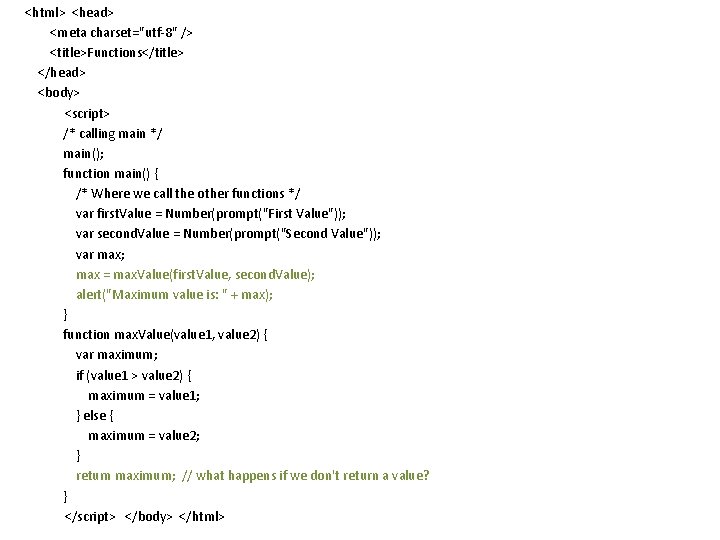 <html> <head>
<meta charset="utf-8" />
<title>Functions</title>
</head>
<body>
<script>
/* calling main */
main();
function main() {
/* Where we call the other functions */
var firstValue = Number(prompt("First Value"));
var secondValue = Number(prompt("Second Value"));
var max;
max = maxValue(firstValue, secondValue);
alert("Maximum value is: " + max);
}
function maxValue(value1, value2) {
var maximum;
if (value1 > value2) {
maximum = value1;
} else {
maximum = value2;
}
return maximum; // what happens if we don't return a value?
}
</script> </body> </html>